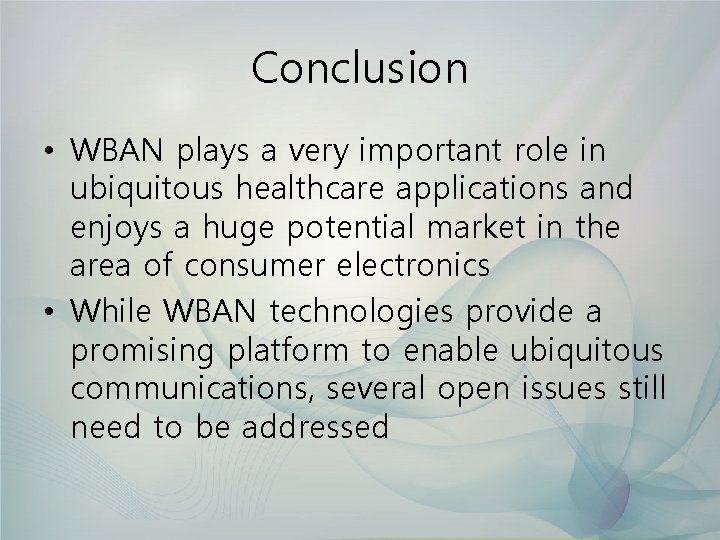 Conclusion

• WBAN plays a very important role in ubiquitous healthcare applications and enjoys a huge potential market in the area of consumer electronics

• While WBAN technologies provide a promising platform to enable ubiquitous communications, several open issues still need to be addressed